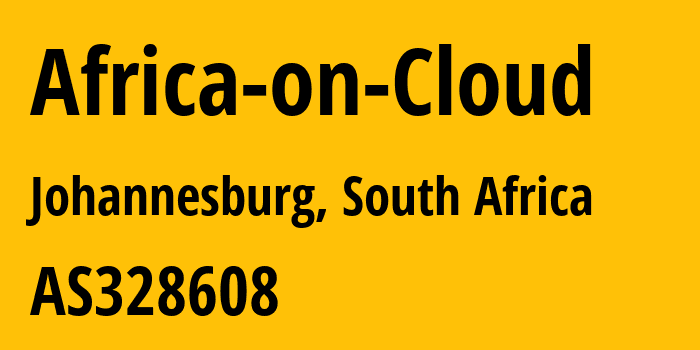 Africa-on-Cloud

Johannesburg, South Africa

AS328608